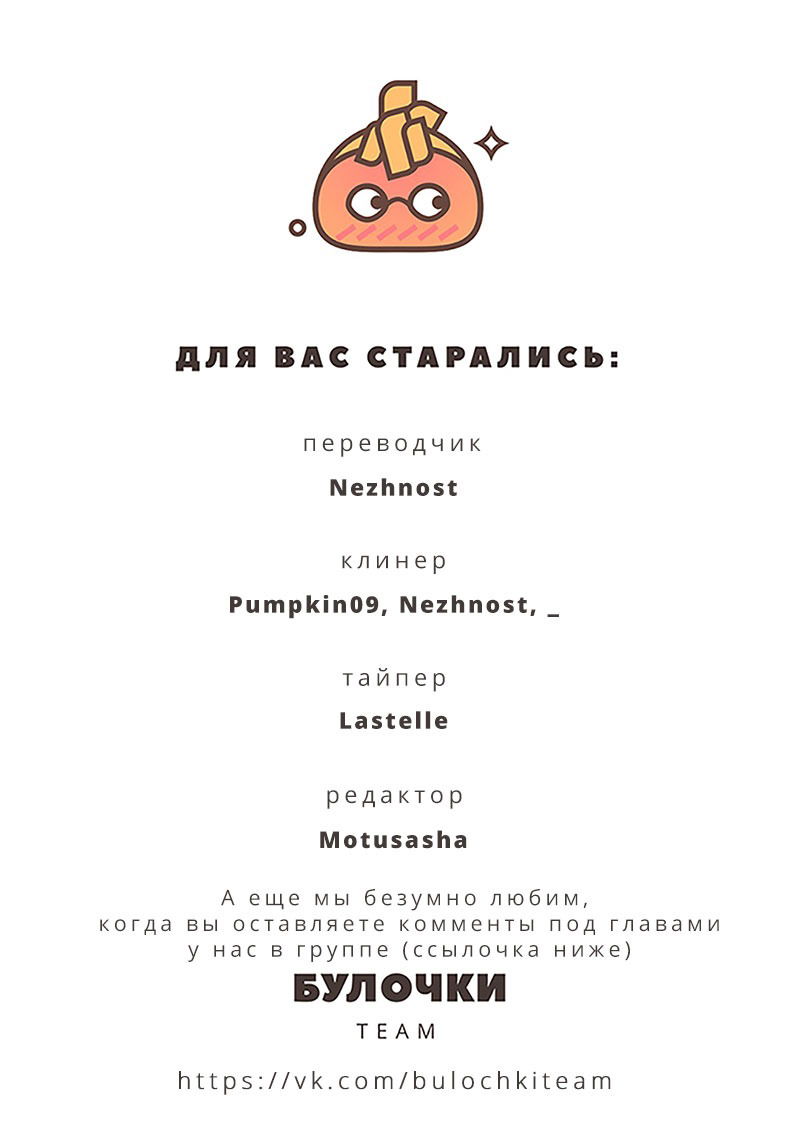 ДЛЯ ВАС СТАРАЛИСЬ:

переводчик

Nezhnost

клинер

Pumpkin09, Nezhnost, _

тайпер

Lastelle

редактор

Motusasha

А еще мы безумно любим, когда вы оставляете комменты под главами у нас в группе (ссылочка ниже)

БУЛОЧКИ

TEAM

https://vk.com/bulochkiteam